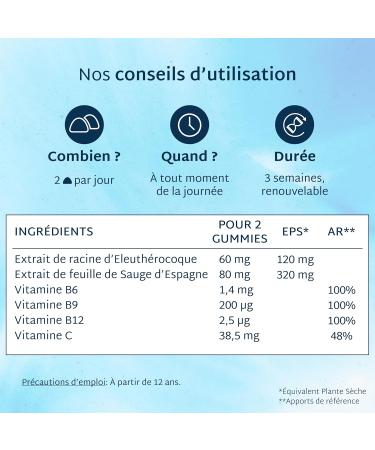 Nos conseils d'utilisation

Combien ?
2 par jour

Quand ?
À tout moment de la journée

Durée
3 semaines, renouvelable

| INGRÉDIENTS | POUR 2 GUMMIES | EPS* | AR** |
|---|---|---|---|
| Extrait de racine d'Eleuthérocoque | 60 mg | 120 mg | |
| Extrait de feuille de Sauge d'Espagne | 80 mg | 320 mg | |
| Vitamine B6 | 1,4 mg | | 100% |
| Vitamine B9 | 200 µg | | 100% |
| Vitamine B12 | 2,5 µg | | 100% |
| Vitamine C | 38,5 mg | | 48% |

Précautions d'emploi: À partir de 12 ans.

*Équivalent Plante Sèche
**Apports de référence